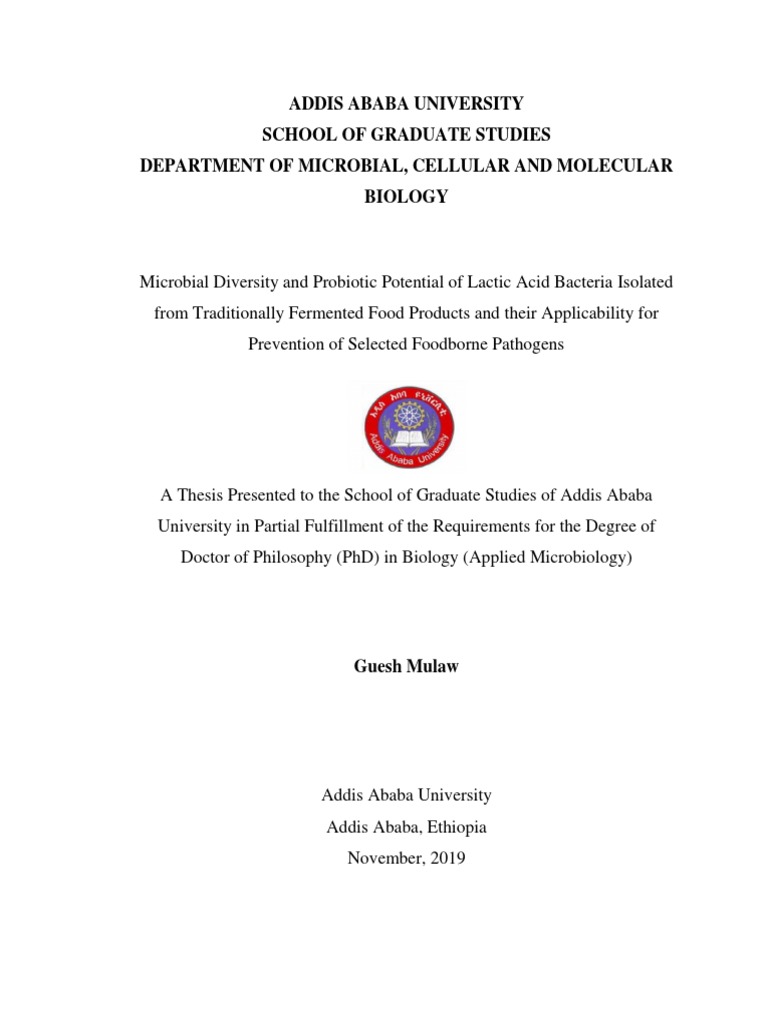 ADDIS ABABA UNIVERSITY
SCHOOL OF GRADUATE STUDIES
DEPARTMENT OF MICROBIAL, CELLULAR AND MOLECULAR BIOLOGY

Microbial Diversity and Probiotic Potential of Lactic Acid Bacteria Isolated from Traditionally Fermented Food Products and their Applicability for Prevention of Selected Foodborne Pathogens

አዲስ አበባ ዩኒቨርሲቲ
Addis Ababa University

A Thesis Presented to the School of Graduate Studies of Addis Ababa University in Partial Fulfillment of the Requirements for the Degree of Doctor of Philosophy (PhD) in Biology (Applied Microbiology)

Guesh Mulaw

Addis Ababa University
Addis Ababa, Ethiopia
November, 2019